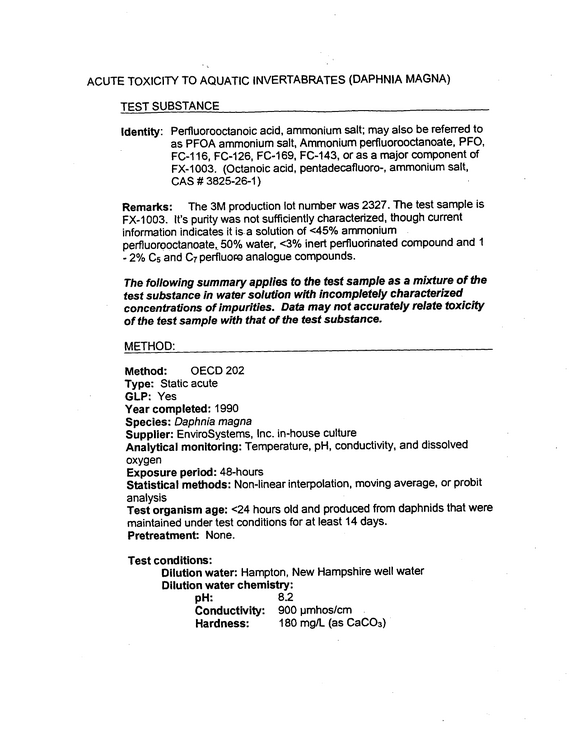 ACUTE TOXICITY TO AQUATIC INVERTABRATES (DAPHNIA MAGNA)

TEST SUBSTANCE

Identity: Perfluorooctanoic acid, ammonium salt; may also be referred to as PFOA ammonium salt, Ammonium perfluorooctanoate, PFO, FC-116, FC-126, FC-169, FC-143, or as a major component of FX-1003. (Octanoic acid, pentadecafluoro-, ammonium salt, CAS # 3825-26-1)

Remarks: The 3M production lot number was 2327. The test sample is FX-1003. It's purity was not sufficiently characterized, though current information indicates it is a solution of <45% ammonium perfluorooctanoate, 50% water, <3% inert perfluorinated compound and 1 - 2% $C_5$ and $C_7$ perfluoro analogue compounds.

The following summary applies to the test sample as a mixture of the test substance in water solution with incompletely characterized concentrations of impurities. Data may not accurately relate toxicity of the test sample with that of the test substance.

METHOD:

Method: OECD 202
Type: Static acute
GLP: Yes
Year completed: 1990
Species: Daphnia magna
Supplier: EnviroSystems, Inc. in-house culture
Analytical monitoring: Temperature, pH, conductivity, and dissolved oxygen
Exposure period: 48-hours
Statistical methods: Non-linear interpolation, moving average, or probit analysis
Test organism age: <24 hours old and produced from daphnids that were maintained under test conditions for at least 14 days.
Pretreatment: None.

Test conditions:
Dilution water: Hampton, New Hampshire well water
Dilution water chemistry:
pH: 8.2
Conductivity: 900 µmhos/cm
Hardness: 180 mg/L (as $CaCO_3$)